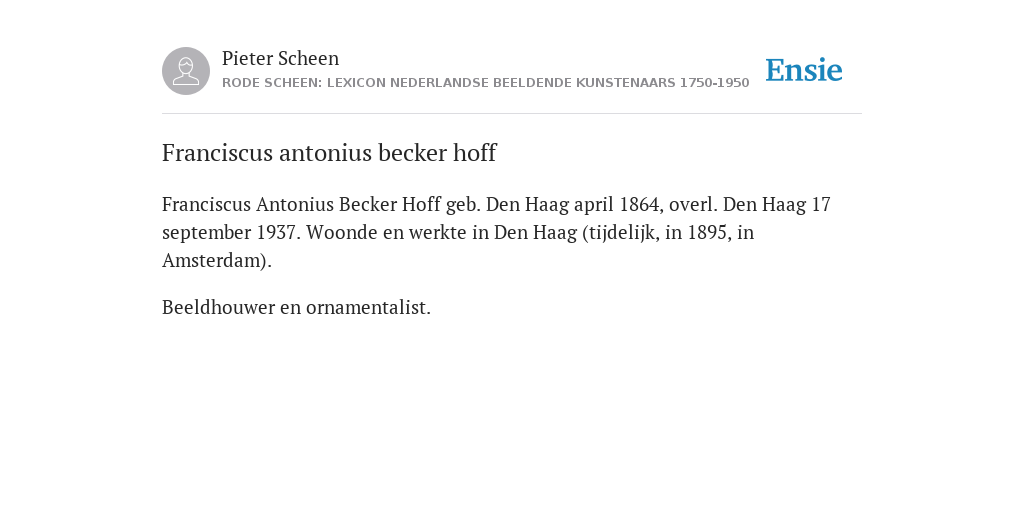 Pieter Scheen
RODE SCHEEN: LEXICON NEDERLANDSE BEELDENDE KUNSTENAARS 1750-1950

Ensie

Franciscus antonius becker hoff

Franciscus Antonius Becker Hoff geb. Den Haag april 1864, overl. Den Haag 17 september 1937. Woonde en werkte in Den Haag (tijdelijk, in 1895, in Amsterdam).

Beeldhouwer en ornamentalist.